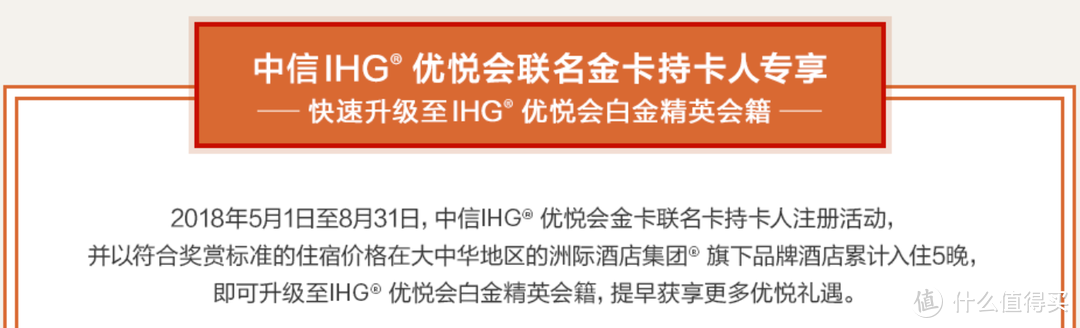 中信IHG® 优悦会联名金卡持卡人专享

— 快速升级至IHG® 优悦会白金精英会籍 —

2018年5月1日至8月31日，中信IHG® 优悦会金卡联名卡持卡人注册活动，并以符合奖赏标准的住宿价格在大中华地区的洲际酒店集团® 旗下品牌酒店累计入住5晚，即可升级至IHG® 优悦会白金精英会籍，提早获享更多优悦礼遇。

值 什么值得买